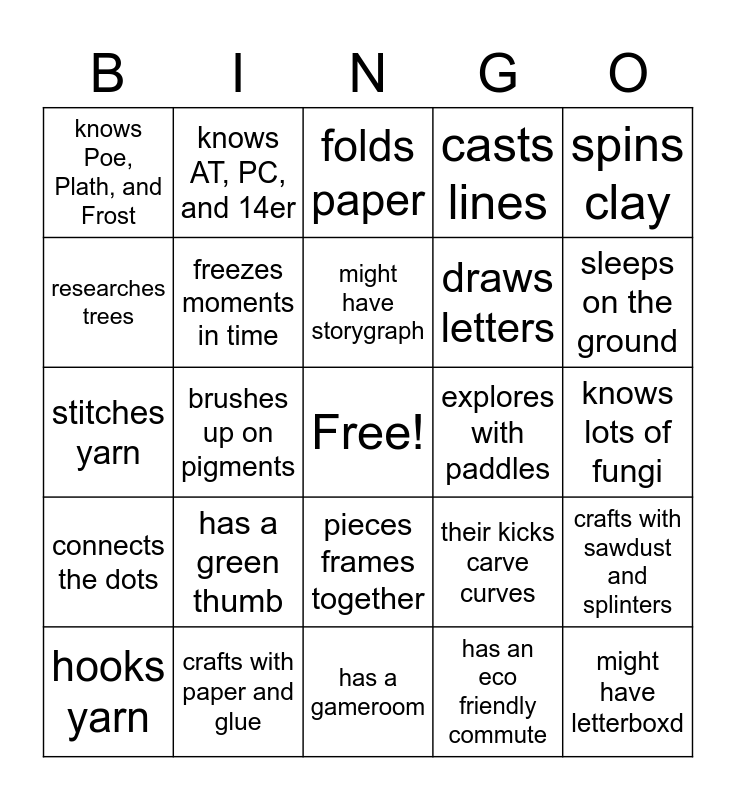 | B | I | N | G | O |
|---|---|---|---|---|
| knows Poe, Plath, and Frost | knows AT, PC, and 14er | folds paper | casts lines | spins clay |
| researches trees | freezes moments in time | might have storygraph | draws letters | sleeps on the ground |
| stitches yarn | brushes up on pigments | Free! | explores with paddles | knows lots of fungi |
| connects the dots | has a green thumb | pieces frames together | their kicks carve curves | crafts with sawdust and splinters |
| hooks yarn | crafts with paper and glue | has a gameroom | has an eco friendly commute | might have letterboxd |